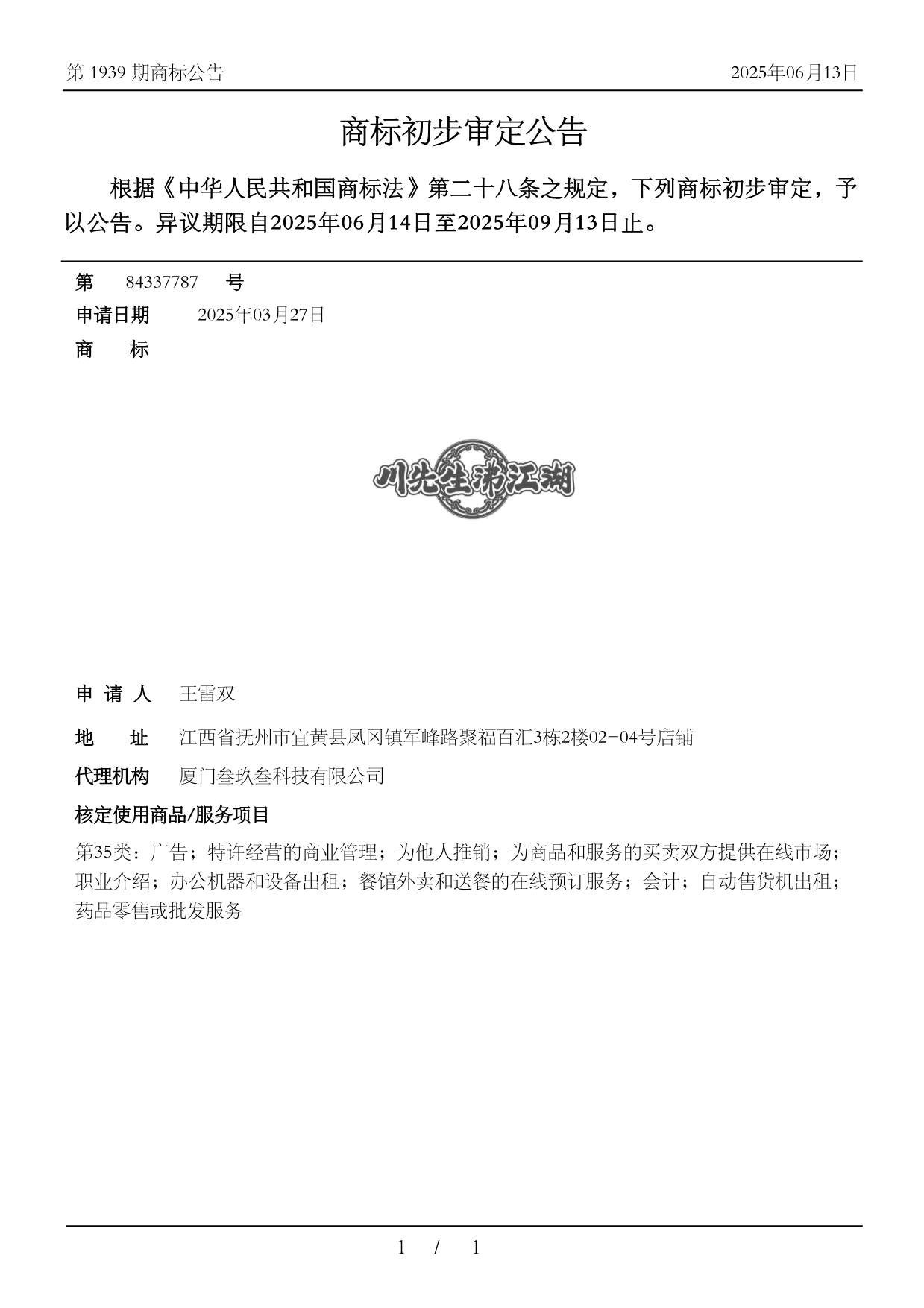 第 1939 期商标公告

2025年06月13日

商标初步审定公告

根据《中华人民共和国商标法》第二十八条之规定，下列商标初步审定，予以公告。异议期限自2025年06月14日至2025年09月13日止。

第 84337787 号

申请日期 2025年03月27日

商 标

川先生沸江湖

申 请 人 王雷双

地 址 江西省抚州市宜黄县凤冈镇军峰路聚福百汇3栋2楼02-04号店铺

代理机构 厦门叁玖叁科技有限公司

核定使用商品/服务项目

第35类：广告；特许经营的商业管理；为他人推销；为商品和服务的买卖双方提供在线市场；职业介绍；办公机器和设备出租；餐馆外卖和送餐的在线预订服务；会计；自动售货机出租；药品零售或批发服务

1 / 1